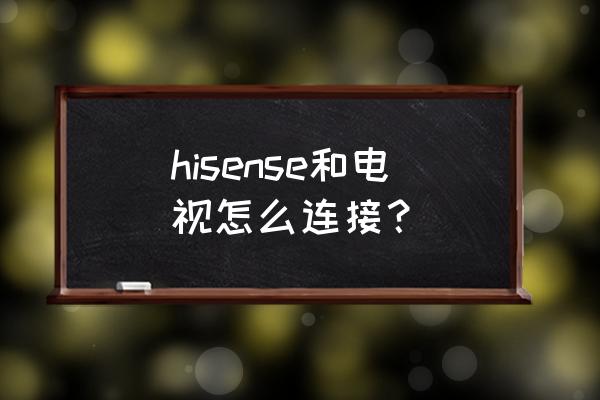 hisense和电视怎么连接？